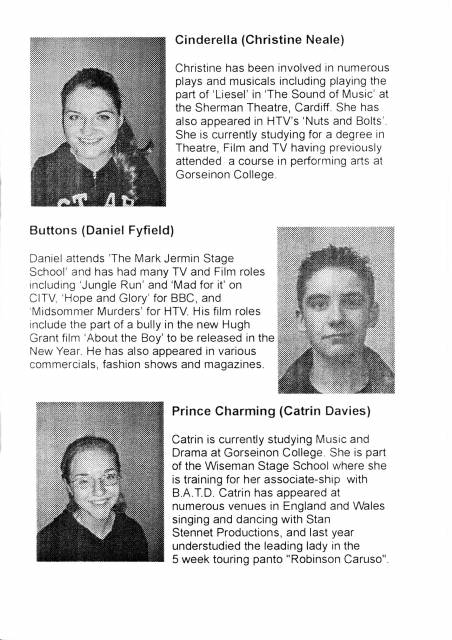 Cinderella (Christine Neale)

Christine has been involved in numerous plays and musicals including playing the part of 'Liesel' in 'The Sound of Music' at the Sherman Theatre, Cardiff. She has also appeared in HTV's 'Nuts and Bolts'. She is currently studying for a degree in Theatre, Film and TV having previously attended a course in performing arts at Gorseinon College.

Buttons (Daniel Fyfield)

Daniel attends 'The Mark Jermin Stage School' and has had many TV and Film roles including 'Jungle Run' and 'Mad for it' on CITV, 'Hope and Glory' for BBC, and 'Midsommer Murders' for HTV. His film roles include the part of a bully in the new Hugh Grant film 'About the Boy' to be released in the New Year. He has also appeared in various commercials, fashion shows and magazines.

Prince Charming (Catrin Davies)

Catrin is currently studying Music and Drama at Gorseinon College. She is part of the Wiseman Stage School where she is training for her associate-ship with B.A.T.D. Catrin has appeared at numerous venues in England and Wales singing and dancing with Stan Stennet Productions, and last year understudied the leading lady in the 5 week touring panto "Robinson Caruso".